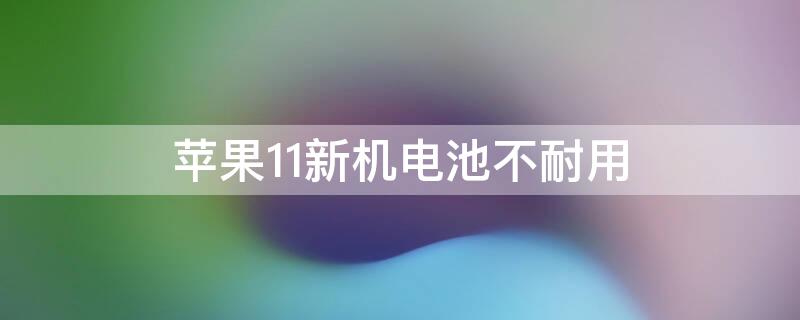 苹果11新机电池不耐用